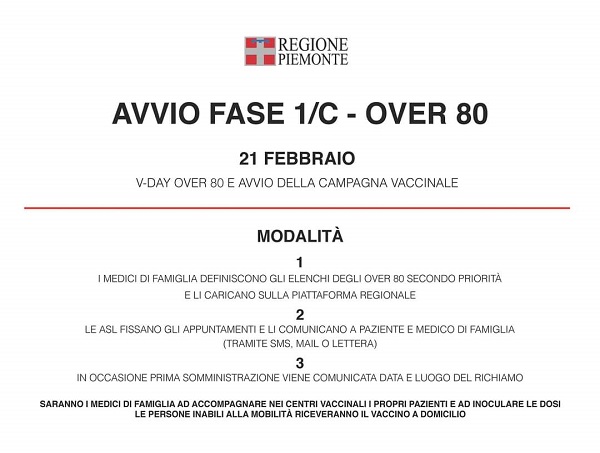 REGIONE
PIEMONTE

AVVIO FASE 1/C - OVER 80

21 FEBBRAIO

V-DAY OVER 80 E AVVIO DELLA CAMPAGNA VACCINALE

MODALITÀ

1

I MEDICI DI FAMIGLIA DEFINISCONO GLI ELENCHI DEGLI OVER 80 SECONDO PRIORITÀ E LI CARICANO SULLA PIATTAFORMA REGIONALE

2

LE ASL FISSANO GLI APPUNTAMENTI E LI COMUNICANO A PAZIENTE E MEDICO DI FAMIGLIA (TRAMITE SMS, MAIL O LETTERA)

3

IN OCCASIONE PRIMA SOMMINISTRAZIONE VIENE COMUNICATA DATA E LUOGO DEL RICHIAMO

SARANNO I MEDICI DI FAMIGLIA AD ACCOMPAGNARE NEI CENTRI VACCINALI I PROPRI PAZIENTI E AD INOCULARE LE DOSI
LE PERSONE INABILI ALLA MOBILITÀ RICEVERANNO IL VACCINO A DOMICILIO